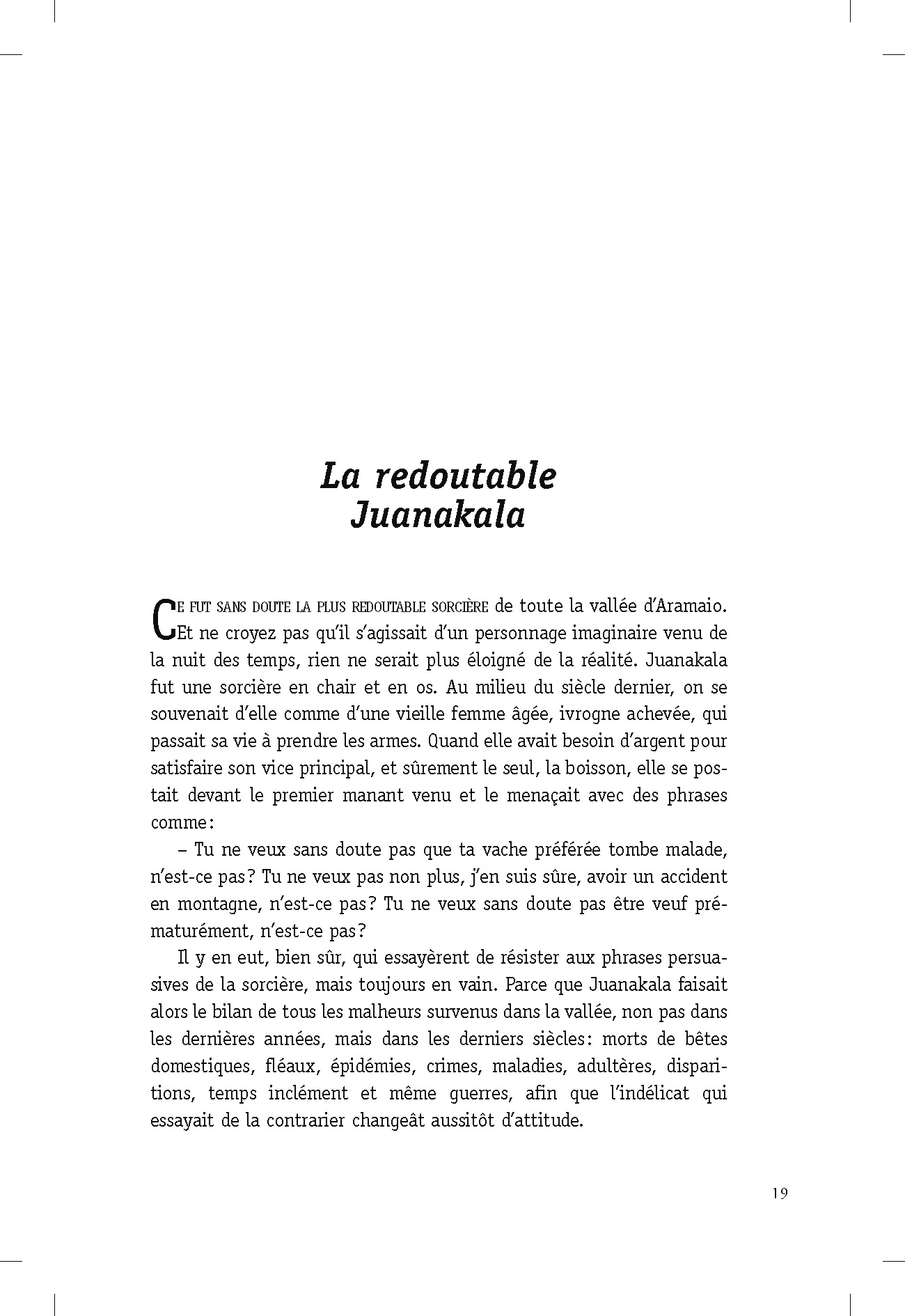 La redoutable
Juanakala

CE FUT SANS DOUTE LA PLUS REDOUTABLE SORCIÈRE de toute la vallée d'Aramaio. Et ne croyez pas qu'il s'agissait d'un personnage imaginaire venu de la nuit des temps, rien ne serait plus éloigné de la réalité. Juanakala fut une sorcière en chair et en os. Au milieu du siècle dernier, on se souvenait d'elle comme d'une vieille femme âgée, ivrogne achevée, qui passait sa vie à prendre les armes. Quand elle avait besoin d'argent pour satisfaire son vice principal, et sûrement le seul, la boisson, elle se postait devant le premier manant venu et le menaçait avec des phrases comme :

– Tu ne veux sans doute pas que ta vache préférée tombe malade, n'est-ce pas ? Tu ne veux pas non plus, j'en suis sûre, avoir un accident en montagne, n'est-ce pas ? Tu ne veux sans doute pas être veuf prématurément, n'est-ce pas ?

Il y en eut, bien sûr, qui essayèrent de résister aux phrases persuasives de la sorcière, mais toujours en vain. Parce que Juanakala faisait alors le bilan de tous les malheurs survenus dans la vallée, non pas dans les dernières années, mais dans les derniers siècles : morts de bêtes domestiques, fléaux, épidémies, crimes, maladies, adultères, disparitions, temps inclément et même guerres, afin que l'indélicat qui essayait de la contrarier changeât aussitôt d'attitude.

19